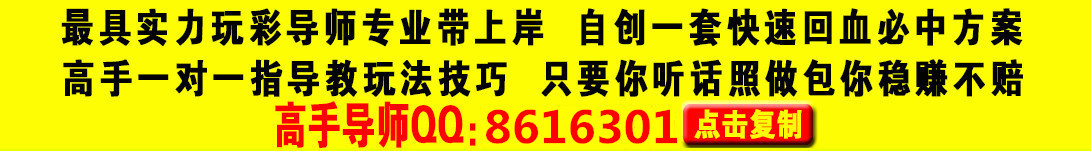 最具实力玩彩导师专业带上岸 自创一套快速回血必中方案
高手一对一指导教玩法技巧 只要你听话照做包你稳赚不赔
高手导师QQ:8616301 点击复制